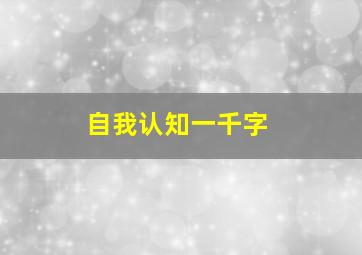 自我认知一千字